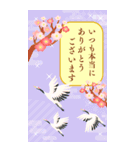 いつも本当に
ありがとう
ございます